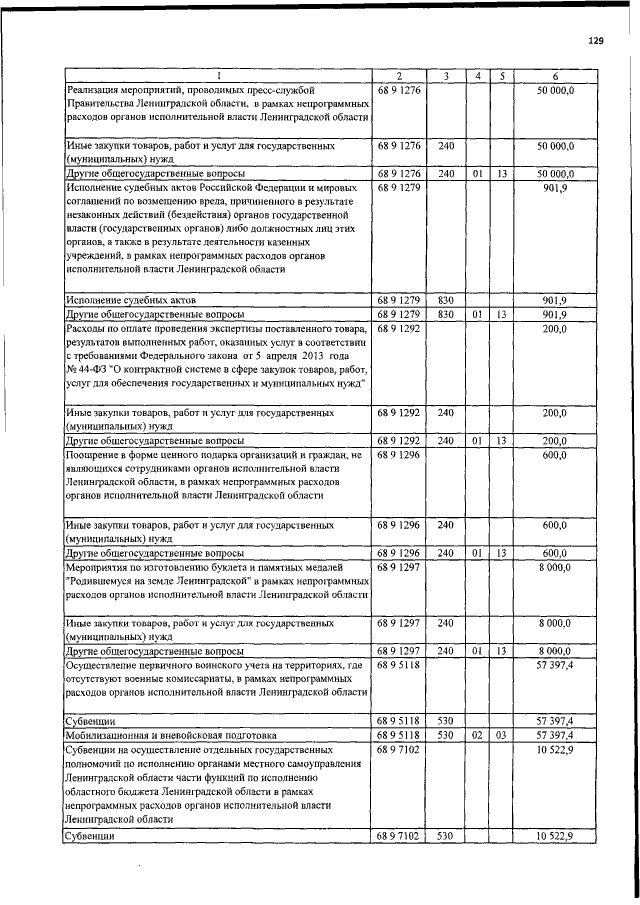 129

| 1 | 2 | 3 | 4 | 5 | 6 |
|---|---|---|---|---|---|
| Реализация мероприятий, проводимых пресс-службой Правительства Ленинградской области, в рамках непрограммных расходов органов исполнительной власти Ленинградской области | 68 9 1276 | | | | 50 000,0 |
| Иные закупки товаров, работ и услуг для государственных (муниципальных) нужд | 68 9 1276 | 240 | | | 50 000,0 |
| Другие общегосударственные вопросы | 68 9 1276 | 240 | 01 | 13 | 50 000,0 |
| Исполнение судебных актов Российской Федерации и мировых соглашений по возмещению вреда, причиненного в результате незаконных действий (бездействия) органов государственной власти (государственных органов) либо должностных лиц этих органов, а также в результате деятельности казенных учреждений, в рамках непрограммных расходов органов исполнительной власти Ленинградской области | 68 9 1279 | | | | 901,9 |
| Исполнение судебных актов | 68 9 1279 | 830 | | | 901,9 |
| Другие общегосударственные вопросы | 68 9 1279 | 830 | 01 | 13 | 901,9 |
| Расходы по оплате проведения экспертизы поставленного товара, результатов выполненных работ, оказанных услуг в соответствии с требованиями Федерального закона от 5 апреля 2013 года № 44-ФЗ "О контрактной системе в сфере закупок товаров, работ, услуг для обеспечения государственных и муниципальных нужд" | 68 9 1292 | | | | 200,0 |
| Иные закупки товаров, работ и услуг для государственных (муниципальных) нужд | 68 9 1292 | 240 | | | 200,0 |
| Другие общегосударственные вопросы | 68 9 1292 | 240 | 01 | 13 | 200,0 |
| Поощрение в форме ценного подарка организаций и граждан, не являющихся сотрудниками органов исполнительной власти Ленинградской области, в рамках непрограммных расходов органов исполнительной власти Ленинградской области | 68 9 1296 | | | | 600,0 |
| Иные закупки товаров, работ и услуг для государственных (муниципальных) нужд | 68 9 1296 | 240 | | | 600,0 |
| Другие общегосударственные вопросы | 68 9 1296 | 240 | 01 | 13 | 600,0 |
| Мероприятия по изготовлению буклета и памятных медалей "Родившемуся на земле Ленинградской" в рамках непрограммных расходов органов исполнительной власти Ленинградской области | 68 9 1297 | | | | 8 000,0 |
| Иные закупки товаров, работ и услуг для государственных (муниципальных) нужд | 68 9 1297 | 240 | | | 8 000,0 |
| Другие общегосударственные вопросы | 68 9 1297 | 240 | 01 | 13 | 8 000,0 |
| Осуществление первичного воинского учета на территориях, где отсутствуют военные комиссариаты, в рамках непрограммных расходов органов исполнительной власти Ленинградской области | 68 9 5118 | | | | 57 397,4 |
| Субвенции | 68 9 5118 | 530 | | | 57 397,4 |
| Мобилизационная и вневойсковая подготовка | 68 9 5118 | 530 | 02 | 03 | 57 397,4 |
| Субвенции на осуществление отдельных государственных полномочий по исполнению органами местного самоуправления Ленинградской области части функций по исполнению областного бюджета Ленинградской области в рамках непрограммных расходов органов исполнительной власти Ленинградской области | 68 9 7102 | | | | 10 522,9 |
| Субвенции | 68 9 7102 | 530 | | | 10 522,9 |